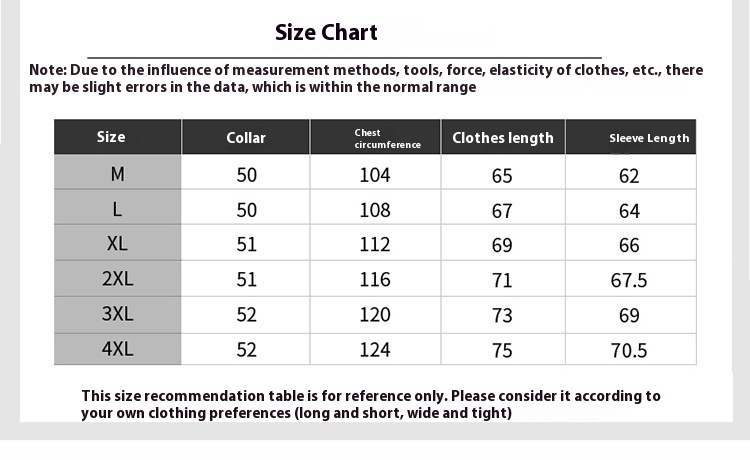 Size Chart

Note: Due to the influence of measurement methods, tools, force, elasticity of clothes, etc., there may be slight errors in the data, which is within the normal range

| Size | Collar | Chest circumference | Clothes length | Sleeve Length |
|---|---|---|---|---|
| M | 50 | 104 | 65 | 62 |
| L | 50 | 108 | 67 | 64 |
| XL | 51 | 112 | 69 | 66 |
| 2XL | 51 | 116 | 71 | 67.5 |
| 3XL | 52 | 120 | 73 | 69 |
| 4XL | 52 | 124 | 75 | 70.5 |

This size recommendation table is for reference only. Please consider it according to your own clothing preferences (long and short, wide and tight)